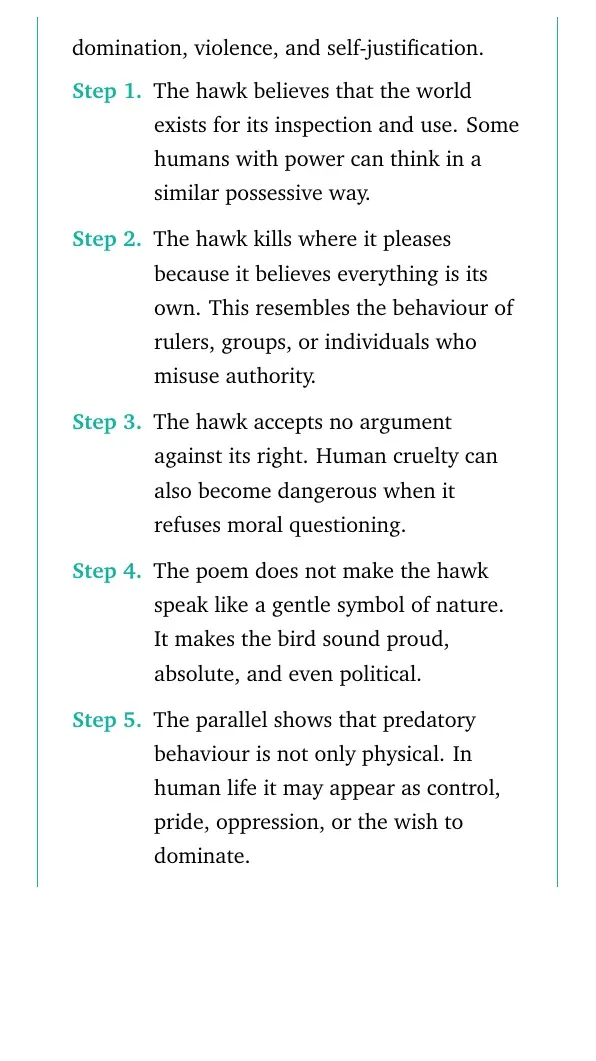 domination, violence, and self-justification.

Step 1. The hawk believes that the world exists for its inspection and use. Some humans with power can think in a similar possessive way.

Step 2. The hawk kills where it pleases because it believes everything is its own. This resembles the behaviour of rulers, groups, or individuals who misuse authority.

Step 3. The hawk accepts no argument against its right. Human cruelty can also become dangerous when it refuses moral questioning.

Step 4. The poem does not make the hawk speak like a gentle symbol of nature. It makes the bird sound proud, absolute, and even political.

Step 5. The parallel shows that predatory behaviour is not only physical. In human life it may appear as control, pride, oppression, or the wish to dominate.